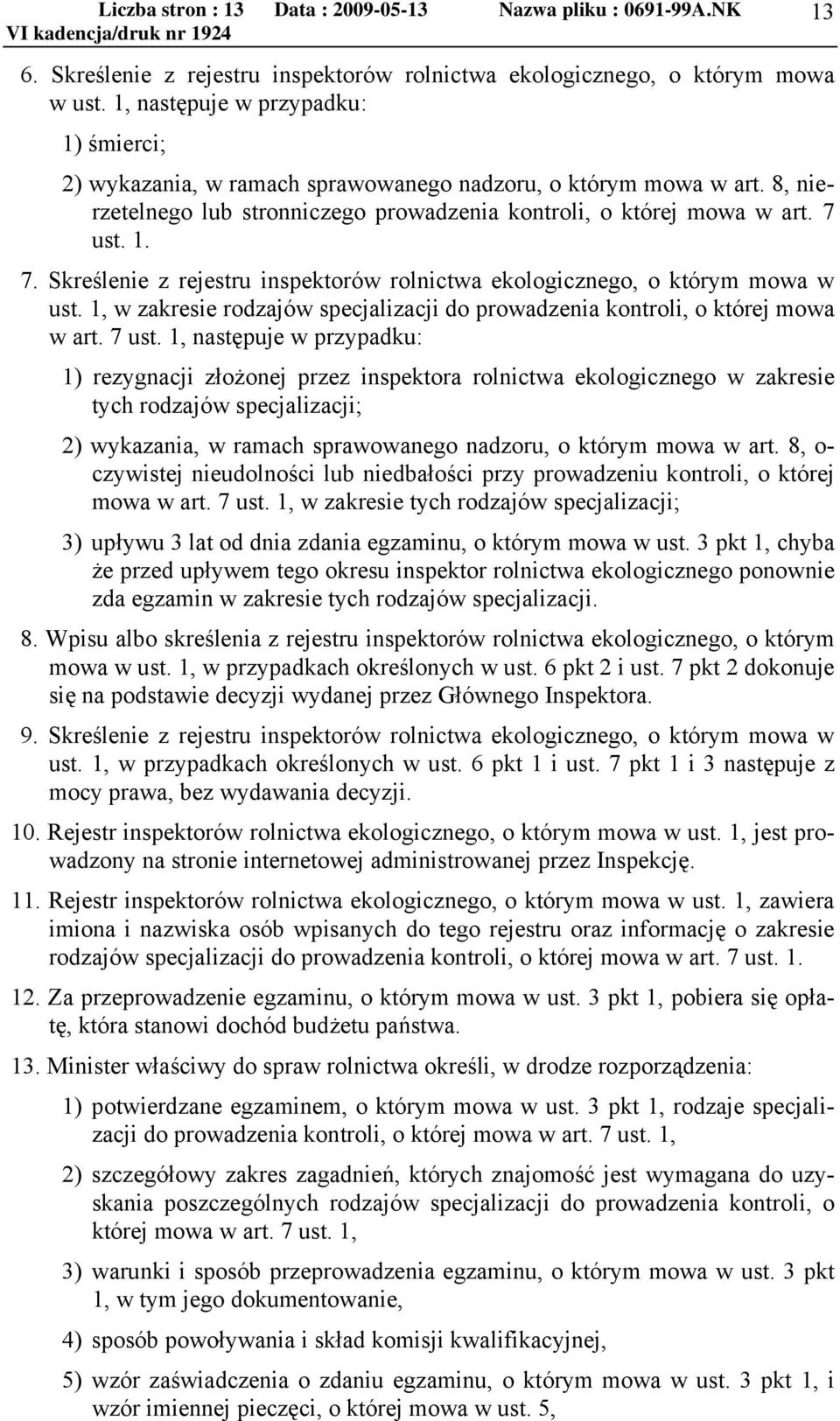 Liczba stron : 13 Data : 2009-05-13 Nazwa pliku : 0691-99A.NK 13
VI kadencja/druk nr 1924

6. Skreślenie z rejestru inspektorów rolnictwa ekologicznego, o którym mowa w ust. 1, następuje w przypadku:

1) śmierci;

2) wykazania, w ramach sprawowanego nadzoru, o którym mowa w art. 8, nierzetelnego lub stronniczego prowadzenia kontroli, o której mowa w art. 7 ust. 1.

7. Skreślenie z rejestru inspektorów rolnictwa ekologicznego, o którym mowa w ust. 1, w zakresie rodzajów specjalizacji do prowadzenia kontroli, o której mowa w art. 7 ust. 1, następuje w przypadku:

1) rezygnacji złożonej przez inspektora rolnictwa ekologicznego w zakresie tych rodzajów specjalizacji;

2) wykazania, w ramach sprawowanego nadzoru, o którym mowa w art. 8, oczywistej nieudolności lub niedbałości przy prowadzeniu kontroli, o której mowa w art. 7 ust. 1, w zakresie tych rodzajów specjalizacji;

3) upływu 3 lat od dnia zdania egzaminu, o którym mowa w ust. 3 pkt 1, chyba że przed upływem tego okresu inspektor rolnictwa ekologicznego ponownie zda egzamin w zakresie tych rodzajów specjalizacji.

8. Wpisu albo skreślenia z rejestru inspektorów rolnictwa ekologicznego, o którym mowa w ust. 1, w przypadkach określonych w ust. 6 pkt 2 i ust. 7 pkt 2 dokonuje się na podstawie decyzji wydanej przez Głównego Inspektora.

9. Skreślenie z rejestru inspektorów rolnictwa ekologicznego, o którym mowa w ust. 1, w przypadkach określonych w ust. 6 pkt 1 i ust. 7 pkt 1 i 3 następuje z mocy prawa, bez wydawania decyzji.

10. Rejestr inspektorów rolnictwa ekologicznego, o którym mowa w ust. 1, jest prowadzony na stronie internetowej administrowanej przez Inspekcję.

11. Rejestr inspektorów rolnictwa ekologicznego, o którym mowa w ust. 1, zawiera imiona i nazwiska osób wpisanych do tego rejestru oraz informację o zakresie rodzajów specjalizacji do prowadzenia kontroli, o której mowa w art. 7 ust. 1.

12. Za przeprowadzenie egzaminu, o którym mowa w ust. 3 pkt 1, pobiera się opłatę, która stanowi dochód budżetu państwa.

13. Minister właściwy do spraw rolnictwa określi, w drodze rozporządzenia:

1) potwierdzane egzaminem, o którym mowa w ust. 3 pkt 1, rodzaje specjalizacji do prowadzenia kontroli, o której mowa w art. 7 ust. 1,

2) szczegółowy zakres zagadnień, których znajomość jest wymagana do uzyskania poszczególnych rodzajów specjalizacji do prowadzenia kontroli, o której mowa w art. 7 ust. 1,

3) warunki i sposób przeprowadzenia egzaminu, o którym mowa w ust. 3 pkt 1, w tym jego dokumentowanie,

4) sposób powoływania i skład komisji kwalifikacyjnej,

5) wzór zaświadczenia o zdaniu egzaminu, o którym mowa w ust. 3 pkt 1, i wzór imiennej pieczęci, o której mowa w ust. 5,